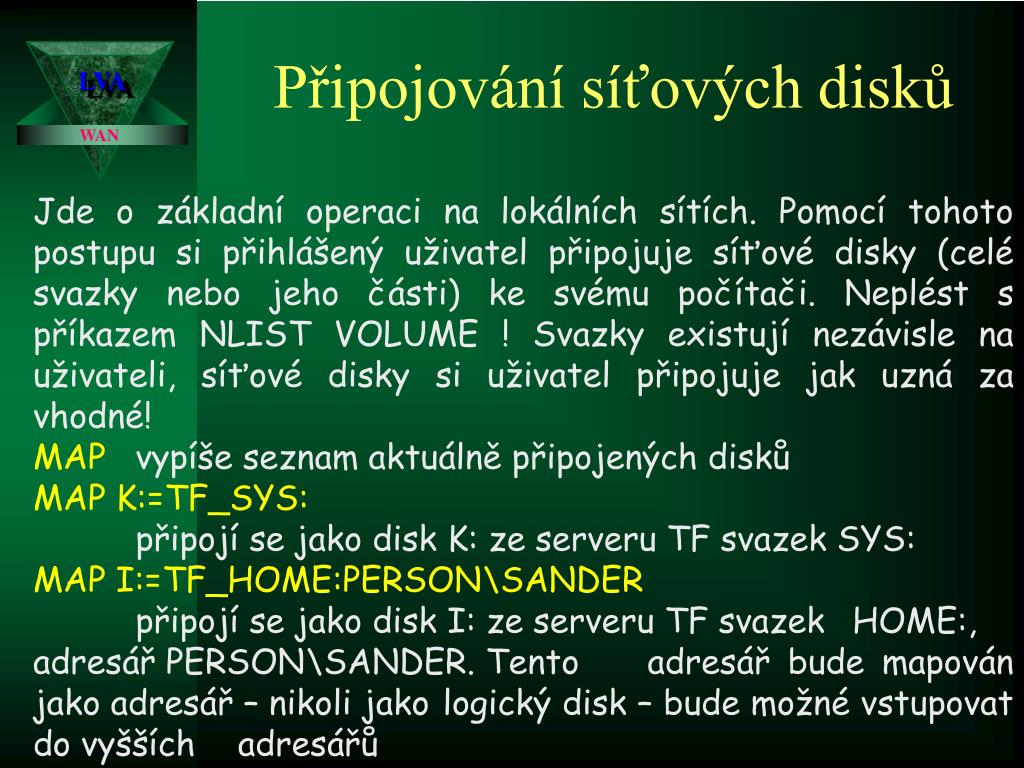 LVA
WAN

Připojování síťových disků

Jde o základní operaci na lokálních sítích. Pomocí tohoto postupu si přihlášený uživatel připojuje síťové disky (celé svazky nebo jeho části) ke svému počítači. Neplést s příkazem NLIST VOLUME ! Svazky existují nezávisle na uživateli, síťové disky si uživatel připojuje jak uzná za vhodné!
MAP vypíše seznam aktuálně připojených disků
MAP K:=TF_SYS:
připojí se jako disk K: ze serveru TF svazek SYS:
MAP I:=TF_HOME:PERSON\SANDER
připojí se jako disk I: ze serveru TF svazek HOME:, adresář PERSON\SANDER. Tento adresář bude mapován jako adresář – nikoli jako logický disk – bude možné vstupovat do vyšších adresářů